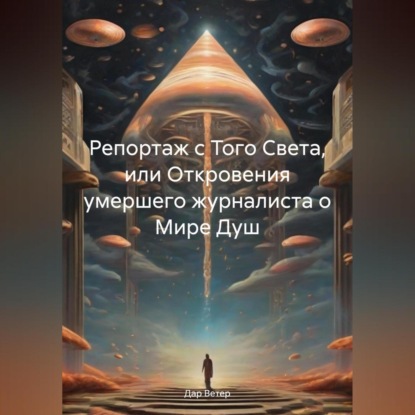 Репортаж с Того Света, или Откровения умершего журналиста о Мире Душ

Дар Ветер